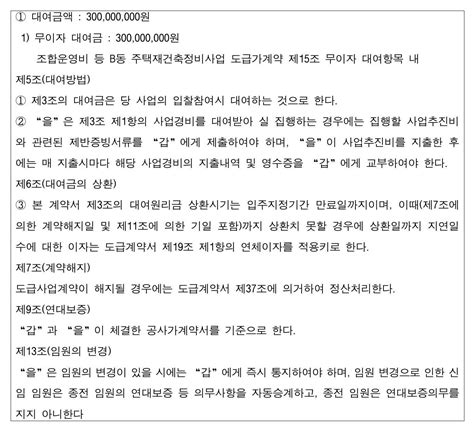 ① 대여금액 : 300,000,000원

1) 무이자 대여금 : 300,000,000원

조합운영비 등 B동 주택재건축정비사업 도급가계약 제15조 무이자 대여항목 내

제5조(대여방법)

① 제3조의 대여금은 당 사업의 입찰참여시 대여하는 것으로 한다.

② "을"은 제3조 제1항의 사업경비를 대여받아 실 집행하는 경우에는 집행할 사업추진비와 관련된 제반증빙서류를 "갑"에게 제출하여야 하며, "을"이 사업추진비를 지출한 후에는 매 지출시마다 해당 사업경비의 지출내역 및 영수증을 "갑"에게 교부하여야 한다.

제6조(대여금의 상환)

③ 본 계약서 제3조의 대여원리금 상환시기는 입주지정기간 만료일까지이며, 이때(제7조에 의한 계약해지일 및 제11조에 의한 기일 포함)까지 상환치 못할 경우에 상환일까지 지연일수에 대한 이자는 도급계약서 제19조 제1항의 연체이자를 적용키로 한다.

제7조(계약해지)

도급사업계약이 해지될 경우에는 도급계약서 제37조에 의거하여 정산처리한다.

제9조(연대보증)

"갑"과 "을"이 체결한 공사가계약서를 기준으로 한다.

제13조(임원의 변경)

"을"은 임원의 변경이 있을 시에는 "갑"에게 즉시 통지하여야 하며, 임원 변경으로 인한 신임 임원은 종전 임원의 연대보증 등 의무사항을 자동승계하고, 종전 임원은 연대보증의무를 지지 아니한다